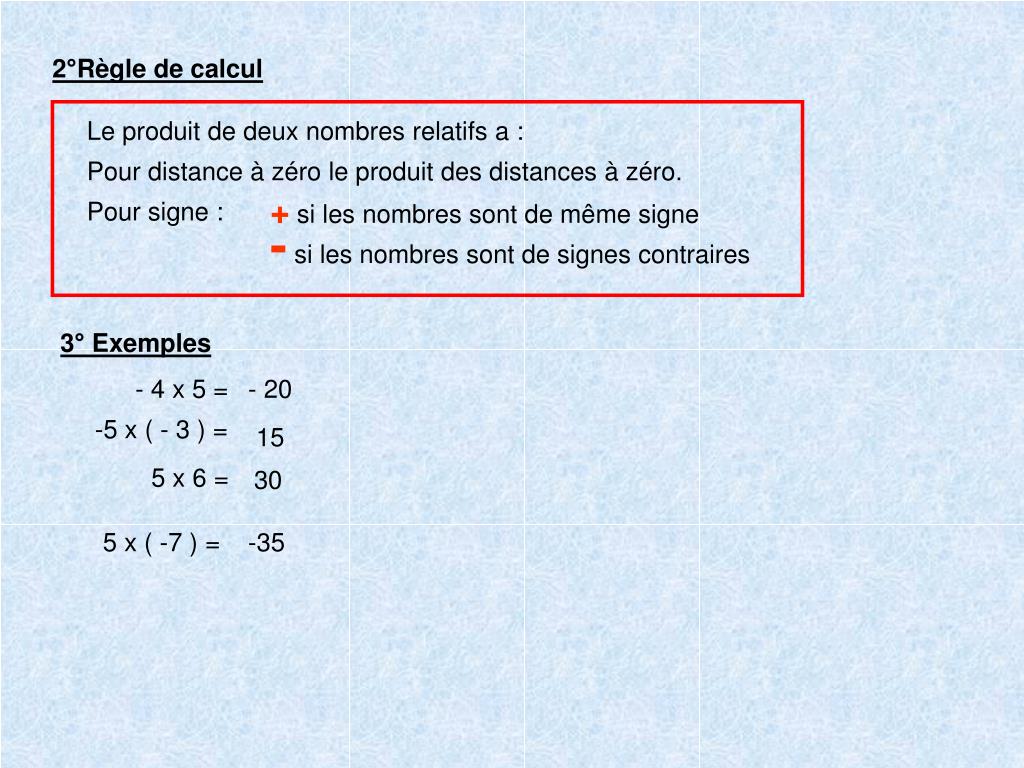 2°Règle de calcul

Le produit de deux nombres relatifs a :

Pour distance à zéro le produit des distances à zéro.

Pour signe : + si les nombres sont de même signe
- si les nombres sont de signes contraires

3° Exemples

- 4 x 5 = - 20

-5 x ( - 3 ) = 15

5 x 6 = 30

5 x ( -7 ) = -35